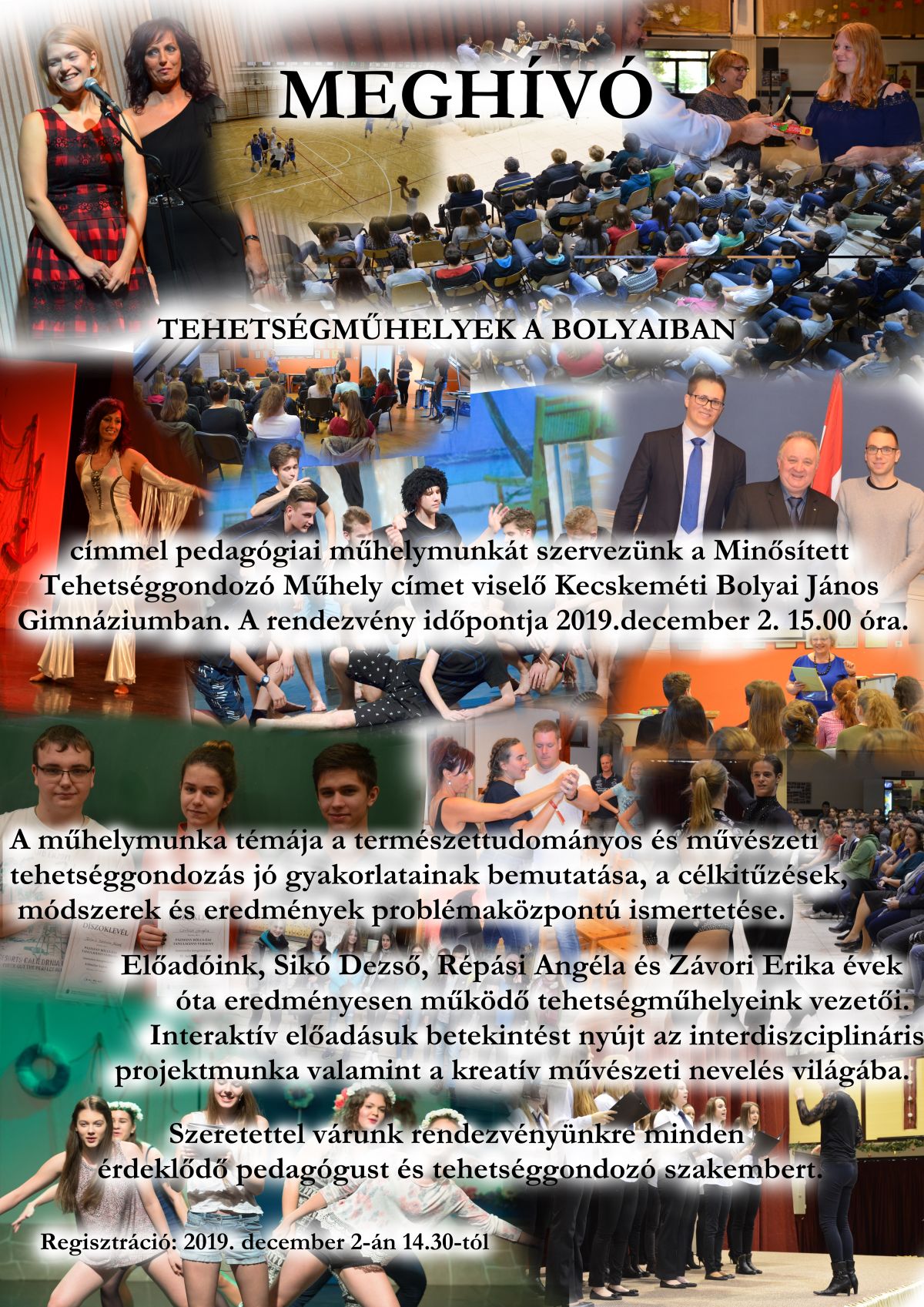 MEGHÍVÓ

TEHETSÉGMŰHELYEK A BOLYAIBAN

címmel pedagógiai műhelymunkát szervezünk a Minősített Tehetséggondozó Műhely címet viselő Kecskeméti Bolyai János Gimnáziumban. A rendezvény időpontja 2019.december 2. 15.00 óra.

A műhelymunka témája a természettudományos és művészeti tehetséggondozás jó gyakorlatainak bemutatása, a célkitűzések, módszerek és eredmények problémaközpontú ismertetése.

Előadóink, Sikó Dezső, Répási Angéla és Závori Erika évek óta eredményesen működő tehetségműhelyeink vezetői. Interaktív előadásuk betekintést nyújt az interdiszciplináris projektmunka valamint a kreatív művészeti nevelés világába.

Szeretettel várunk rendezvényünkre minden érdeklődő pedagógust és tehetséggondozó szakembert.

Regisztráció: 2019. december 2-án 14.30-tól